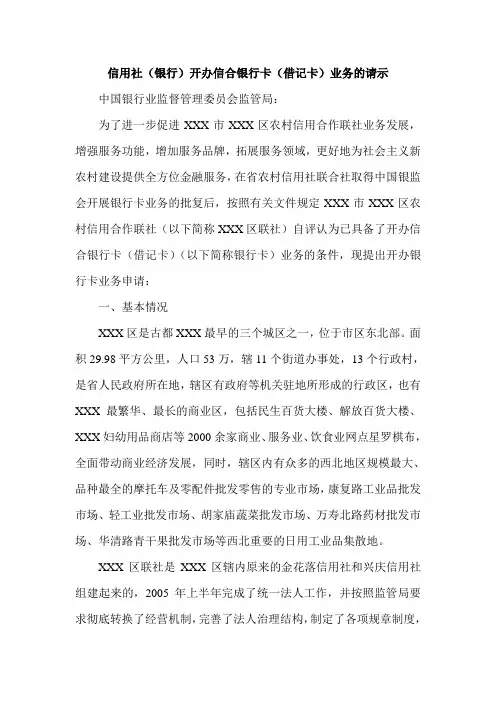 信用社（银行）开办信合银行卡（借记卡）业务的请示

中国银行业监督管理委员会监管局：

为了进一步促进 XXX 市 XXX 区农村信用合作联社业务发展，增强服务功能，增加服务品牌，拓展服务领域，更好地为社会主义新农村建设提供全方位金融服务，在省农村信用社联合社取得中国银监会开展银行卡业务的批复后，按照有关文件规定 XXX 市 XXX 区农村信用合作联社（以下简称 XXX 区联社）自评认为已具备了开办信合银行卡（借记卡）（以下简称银行卡）业务的条件，现提出开办银行卡业务申请：

一、基本情况

XXX 区是古都 XXX 最早的三个城区之一，位于市区东北部。面积 29.98 平方公里，人口 53 万，辖 11 个街道办事处，13 个行政村，是省人民政府所在地，辖区有政府等机关驻地所形成的行政区，也有 XXX 最繁华、最长的商业区，包括民生百货大楼、解放百货大楼、XXX 妇幼用品商店等 2000 余家商业、服务业、饮食业网点星罗棋布，全面带动商业经济发展，同时，辖区内有众多的西北地区规模最大、品种最全的摩托车及零配件批发零售的专业市场，康复路工业品批发市场、轻工业批发市场、胡家庙蔬菜批发市场、万寿北路药材批发市场、华清路青干果批发市场等西北重要的日用工业品集散地。

XXX 区联社是 XXX 区辖内原来的金花落信用社和兴庆信用社组建起来的，2005 年上半年完成了统一法人工作，并按照监管局要求彻底转换了经营机制，完善了法人治理结构，制定了各项规章制度，